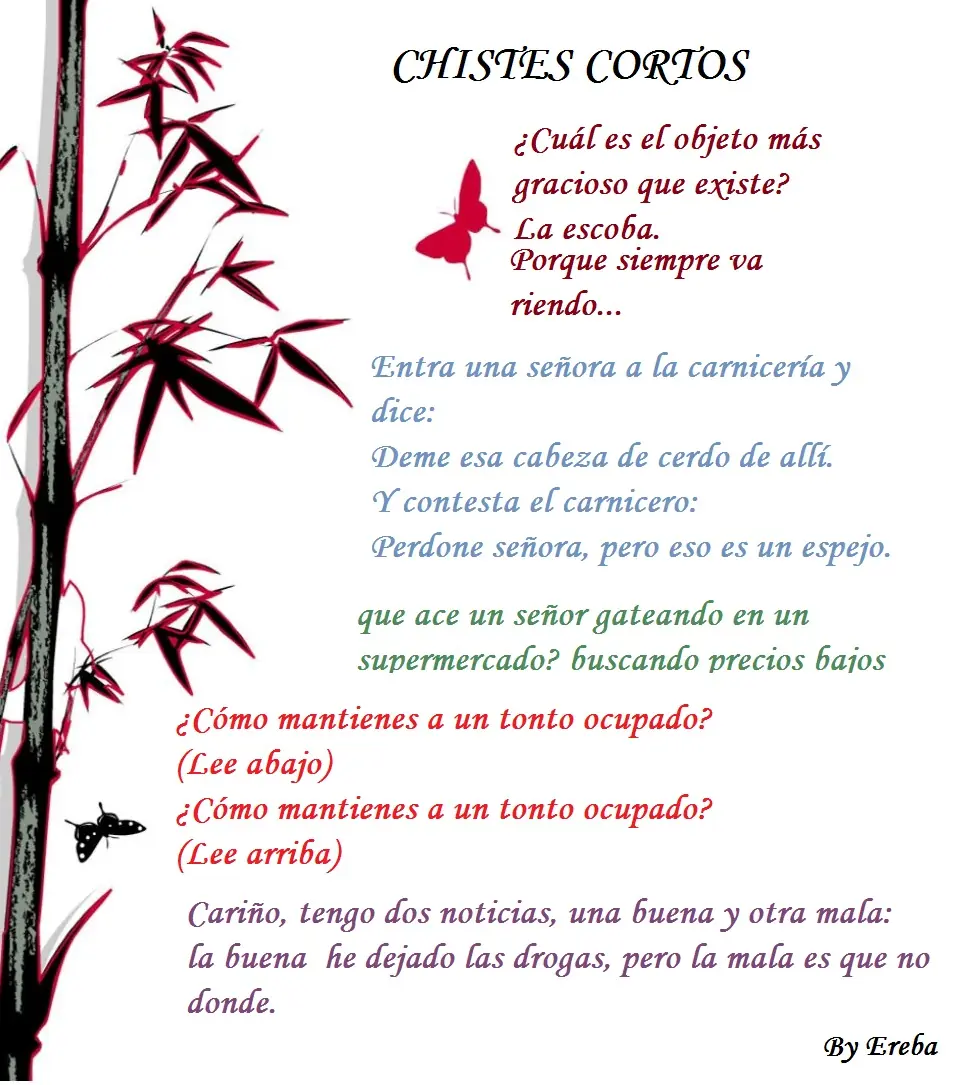 CHISTES CORTOS

¿Cuál es el objeto más gracioso que existe?
La escoba.
Porque siempre va riendo...

Entra una señora a la carnicería y dice:
Deme esa cabeza de cerdo de allí.
Y contesta el carnicero:
Perdone señora, pero eso es un espejo.

que ace un señor gateando en un supermercado? buscando precios bajos

¿Cómo mantienes a un tonto ocupado?
(Lee abajo)
¿Cómo mantienes a un tonto ocupado?
(Lee arriba)

Cariño, tengo dos noticias, una buena y otra mala:
la buena he dejado las drogas, pero la mala es que no donde.

By Ereba